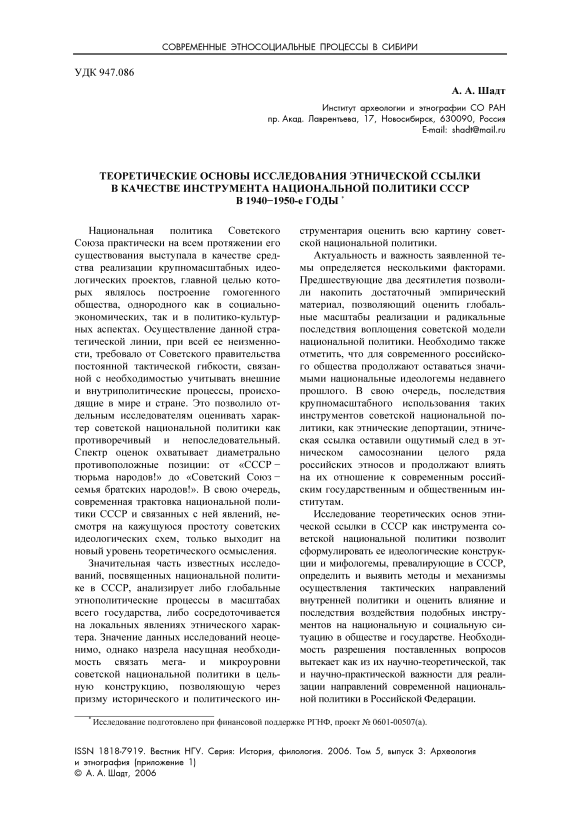 СОВРЕМЕННЫЕ ЭТНОСОЦИАЛЬНЫЕ ПРОЦЕССЫ В СИБИРИ

УДК 947.086

А. А. Шадт

Институт археологии и этнографии СО РАН
пр. Акад. Лаврентьева, 17, Новосибирск, 630090, Россия
E-mail: shadt@mail.ru

ТЕОРЕТИЧЕСКИЕ ОСНОВЫ ИССЛЕДОВАНИЯ ЭТНИЧЕСКОЙ ССЫЛКИ В КАЧЕСТВЕ ИНСТРУМЕНТА НАЦИОНАЛЬНОЙ ПОЛИТИКИ СССР В 1940–1950-е ГОДЫ *

Национальная политика Советского Союза практически на всем протяжении его существования выступала в качестве средства реализации крупномасштабных идеологических проектов, главной целью которых являлось построение гомогенного общества, однородного как в социально-экономических, так и в политико-культурных аспектах. Осуществление данной стратегической линии, при всей ее неизменности, требовало от Советского правительства постоянной тактической гибкости, связанной с необходимостью учитывать внешние и внутриполитические процессы, происходящие в мире и стране. Это позволило отдельным исследователям оценивать характер советской национальной политики как противоречивый и непоследовательный. Спектр оценок охватывает диаметрально противоположные позиции: от «СССР – тюрьма народов!» до «Советский Союз – семья братских народов!». В свою очередь, современная трактовка национальной политики СССР и связанных с ней явлений, несмотря на кажущуюся простоту советских идеологических схем, только выходит на новый уровень теоретического осмысления.

Значительная часть известных исследований, посвященных национальной политике в СССР, анализирует либо глобальные этнополитические процессы в масштабах всего государства, либо сосредоточивается на локальных явлениях этнического характера. Значение данных исследований неоценимо, однако назрела насущная необходимость связать мега- и микроуровни советской национальной политики в цельную конструкцию, позволяющую через призму исторического и политического инструментария оценить всю картину советской национальной политики.

Актуальность и важность заявленной темы определяется несколькими факторами. Предшествующие два десятилетия позволили накопить достаточный эмпирический материал, позволяющий оценить глобальные масштабы реализации и радикальные последствия воплощения советской модели национальной политики. Необходимо также отметить, что для современного российского общества продолжают оставаться значимыми национальные идеологемы недавнего прошлого. В свою очередь, последствия крупномасштабного использования таких инструментов советской национальной политики, как этнические депортации, этническая ссылка оставили ощутимый след в этническом самосознании целого ряда российских этносов и продолжают влиять на их отношение к современным российским государственным и общественным институтам.

Исследование теоретических основ этнической ссылки в СССР как инструмента советской национальной политики позволит сформулировать ее идеологические конструкции и мифологемы, превалирующие в СССР, определить и выявить методы и механизмы осуществления тактических направлений внутренней политики и оценить влияние и последствия воздействия подобных инструментов на национальную и социальную ситуацию в обществе и государстве. Необходимость разрешения поставленных вопросов вытекает как из их научно-теоретической, так и научно-практической важности для реализации направлений современной национальной политики в Российской Федерации.

* Исследование подготовлено при финансовой поддержке РГНФ, проект № 0601-00507(а).

ISSN 1818-7919. Вестник НГУ. Серия: История, филология. 2006. Том 5, выпуск 3: Археология и этнография (приложение 1)
© А. А. Шадт, 2006